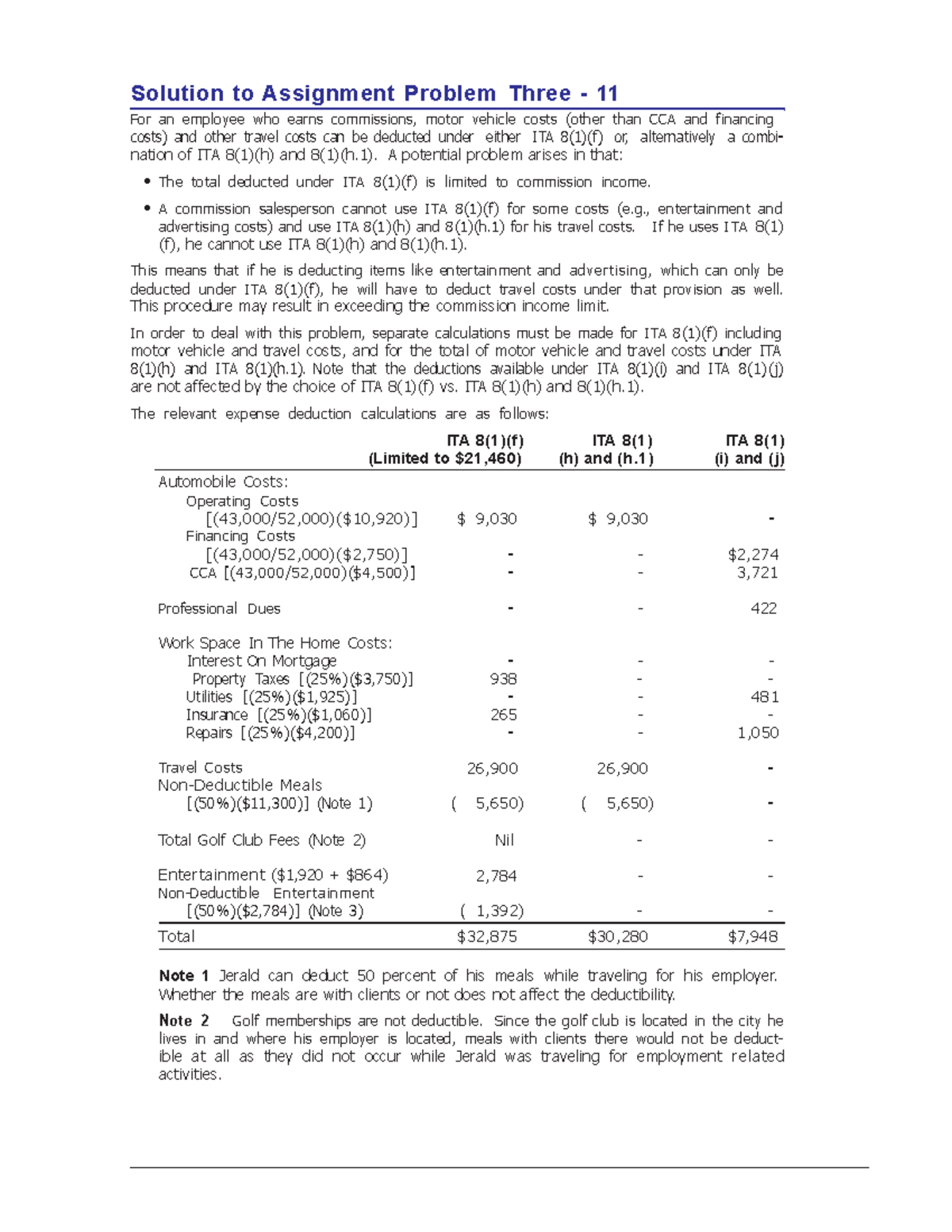 Solution to Assignment Problem Three - 11

For an employee who earns commissions, motor vehicle costs (other than CCA and financing costs) and other travel costs can be deducted under either ITA 8(1)(f) or, alternatively a combination of ITA 8(1)(h) and 8(1)(h.1). A potential problem arises in that:

• The total deducted under ITA 8(1)(f) is limited to commission income.

• A commission salesperson cannot use ITA 8(1)(f) for some costs (e.g., entertainment and advertising costs) and use ITA 8(1)(h) and 8(1)(h.1) for his travel costs. If he uses ITA 8(1)(f), he cannot use ITA 8(1)(h) and 8(1)(h.1).

This means that if he is deducting items like entertainment and advertising, which can only be deducted under ITA 8(1)(f), he will have to deduct travel costs under that provision as well. This procedure may result in exceeding the commission income limit.

In order to deal with this problem, separate calculations must be made for ITA 8(1)(f) including motor vehicle and travel costs, and for the total of motor vehicle and travel costs under ITA 8(1)(h) and ITA 8(1)(h.1). Note that the deductions available under ITA 8(1)(i) and ITA 8(1)(j) are not affected by the choice of ITA 8(1)(f) vs. ITA 8(1)(h) and 8(1)(h.1).

The relevant expense deduction calculations are as follows:

| | ITA 8(1)(f) (Limited to $21,460) | ITA 8(1) (h) and (h.1) | ITA 8(1) (i) and (j) |
|---|---|---|---|
| Automobile Costs: | | | |
| Operating Costs [(43,000/52,000)($10,920)] | $ 9,030 | $ 9,030 | - |
| Financing Costs [(43,000/52,000)($2,750)] | - | - | $2,274 |
| CCA [(43,000/52,000)($4,500)] | - | - | 3,721 |
| Professional Dues | - | - | 422 |
| Work Space In The Home Costs: | | | |
| Interest On Mortgage | - | - | - |
| Property Taxes [(25%)($3,750)] | 938 | - | - |
| Utilities [(25%)($1,925)] | - | - | 481 |
| Insurance [(25%)($1,060)] | 265 | - | - |
| Repairs [(25%)($4,200)] | - | - | 1,050 |
| Travel Costs | 26,900 | 26,900 | - |
| Non-Deductible Meals [(50%)($11,300)] (Note 1) | ( 5,650) | ( 5,650) | - |
| Total Golf Club Fees (Note 2) | Nil | - | - |
| Entertainment ($1,920 + $864) | 2,784 | - | - |
| Non-Deductible Entertainment [(50%)($2,784)] (Note 3) | ( 1,392) | - | - |
| Total | $32,875 | $30,280 | $7,948 |

Note 1 Jerald can deduct 50 percent of his meals while traveling for his employer. Whether the meals are with clients or not does not affect the deductibility.

Note 2 Golf memberships are not deductible. Since the golf club is located in the city he lives in and where his employer is located, meals with clients there would not be deductible at all as they did not occur while Jerald was traveling for employment related activities.